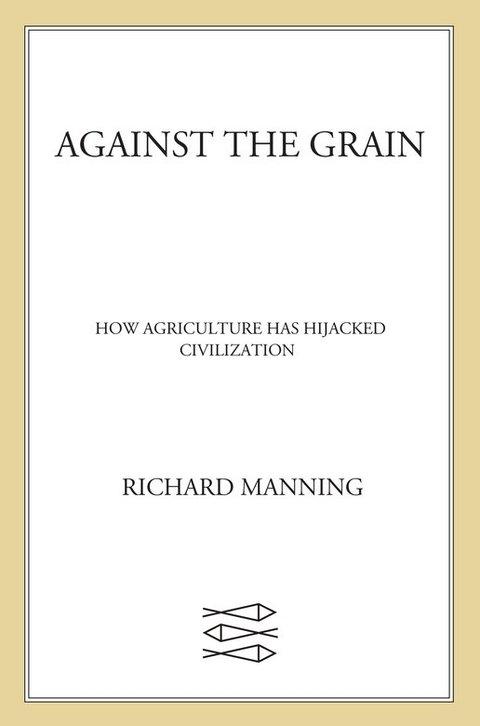 AGAINST THE GRAIN

HOW AGRICULTURE HAS HIJACKED CIVILIZATION

RICHARD MANNING